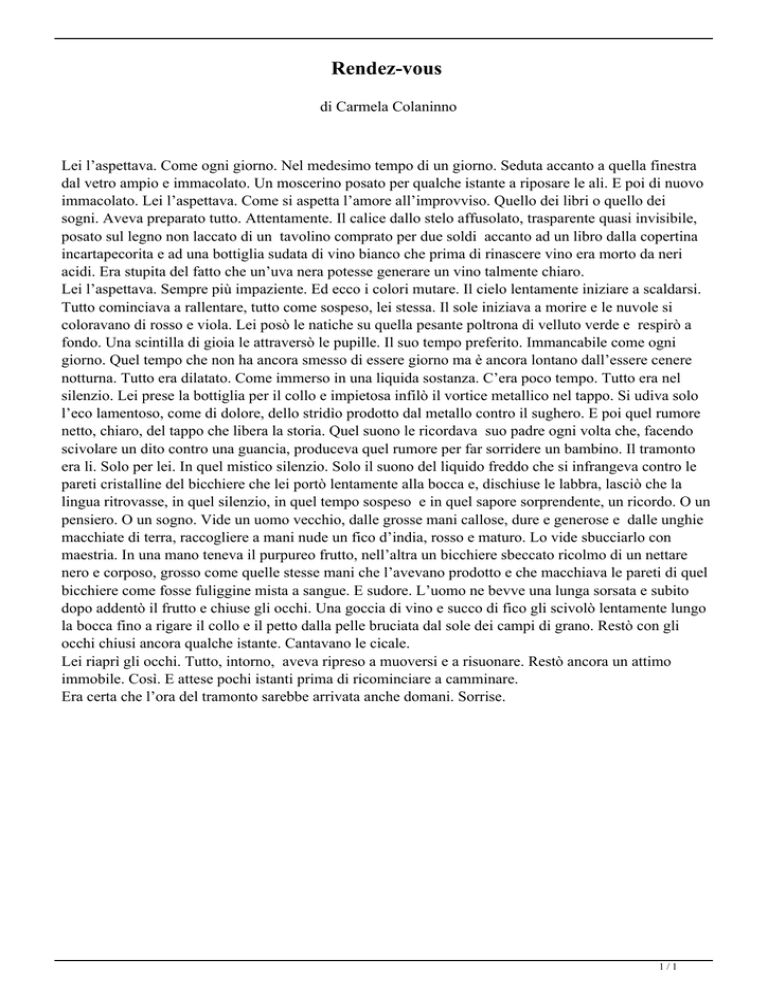 Rendez-vous

di Carmela Colaninno

Lei l'aspettava. Come ogni giorno. Nel medesimo tempo di un giorno. Seduta accanto a quella finestra dal vetro ampio e immacolato. Un moscerino posato per qualche istante a riposare le ali. E poi di nuovo immacolato. Lei l'aspettava. Come si aspetta l'amore all'improvviso. Quello dei libri o quello dei sogni. Aveva preparato tutto. Attentamente. Il calice dallo stelo affusolato, trasparente quasi invisibile, posato sul legno non laccato di un tavolino comprato per due soldi accanto ad un libro dalla copertina incartapecorita e ad una bottiglia sudata di vino bianco che prima di rinascere vino era morto da neri acidi. Era stupita del fatto che un'uva nera potesse generare un vino talmente chiaro.
Lei l'aspettava. Sempre più impaziente. Ed ecco i colori mutare. Il cielo lentamente iniziare a scaldarsi. Tutto cominciava a rallentare, tutto come sospeso, lei stessa. Il sole iniziava a morire e le nuvole si coloravano di rosso e viola. Lei posò le natiche su quella pesante poltrona di velluto verde e respirò a fondo. Una scintilla di gioia le attraversò le pupille. Il suo tempo preferito. Immancabile come ogni giorno. Quel tempo che non ha ancora smesso di essere giorno ma è ancora lontano dall'essere cenere notturna. Tutto era dilatato. Come immerso in una liquida sostanza. C'era poco tempo. Tutto era nel silenzio. Lei prese la bottiglia per il collo e impietosa infilò il vortice metallico nel tappo. Si udiva solo l'eco lamentoso, come di dolore, dello stridio prodotto dal metallo contro il sughero. E poi quel rumore netto, chiaro, del tappo che libera la storia. Quel suono le ricordava suo padre ogni volta che, facendo scivolare un dito contro una guancia, produceva quel rumore per far sorridere un bambino. Il tramonto era lì. Solo per lei. In quel mistico silenzio. Solo il suono del liquido freddo che si infrangeva contro le pareti cristalline del bicchiere che lei portò lentamente alla bocca e, dischiuse le labbra, lasciò che la lingua ritrovasse, in quel silenzio, in quel tempo sospeso e in quel sapore sorprendente, un ricordo. O un pensiero. O un sogno. Vide un uomo vecchio, dalle grosse mani callose, dure e generose e dalle unghie macchiate di terra, raccogliere a mani nude un fico d'india, rosso e maturo. Lo vide sbucciarlo con maestria. In una mano teneva il purpureo frutto, nell'altra un bicchiere sbeccato ricolmo di un nettare nero e corposo, grosso come quelle stesse mani che l'avevano prodotto e che macchiava le pareti di quel bicchiere come fosse fuliggine mista a sangue. E sudore. L'uomo ne bevve una lunga sorsata e subito dopo addentò il frutto e chiuse gli occhi. Una goccia di vino e succo di fico gli scivolò lentamente lungo la bocca fino a rigare il collo e il petto dalla pelle bruciata dal sole dei campi di grano. Restò con gli occhi chiusi ancora qualche istante. Cantavano le cicale.
Lei riaprì gli occhi. Tutto, intorno, aveva ripreso a muoversi e a risuonare. Restò ancora un attimo immobile. Così. E attese pochi istanti prima di ricominciare a camminare.
Era certa che l'ora del tramonto sarebbe arrivata anche domani. Sorrise.

1 / 1